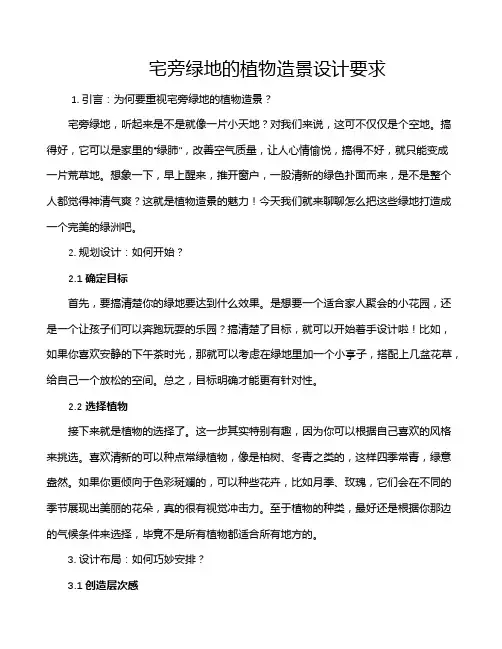 宅旁绿地的植物造景设计要求

1. 引言：为何要重视宅旁绿地的植物造景？

宅旁绿地，听起来是不是就像一片小天地？对我们来说，这可不仅仅是个空地。搞得好，它可以是家里的“绿肺”，改善空气质量，让人心情愉悦，搞得不好，就只能变成一片荒草地。想象一下，早上醒来，推开窗户，一股清新的绿色扑面而来，是不是整个人都觉得神清气爽？这就是植物造景的魅力！今天我们就来聊聊怎么把这些绿地打造成一个完美的绿洲吧。

2. 规划设计：如何开始？

2.1 确定目标

首先，要搞清楚你的绿地要达到什么效果。是想要一个适合家人聚会的小花园，还是一个让孩子们可以奔跑玩耍的乐园？搞清楚了目标，就可以开始着手设计啦！比如，如果你喜欢安静的下午茶时光，那就可以考虑在绿地里加一个小亭子，搭配上几盆花草，给自己一个放松的空间。总之，目标明确才能更有针对性。

2.2 选择植物

接下来就是植物的选择了。这一步其实特别有趣，因为你可以根据自己喜欢的风格来挑选。喜欢清新的可以种点常绿植物，像是柏树、冬青之类的，这样四季常青，绿意盎然。如果你更倾向于色彩斑斓的，可以种些花卉，比如月季、玫瑰，它们会在不同的季节展现出美丽的花朵，真的很有视觉冲击力。至于植物的种类，最好还是根据你那边的气候条件来选择，毕竟不是所有植物都适合所有地方的。

3. 设计布局：如何巧妙安排？

3.1 创造层次感